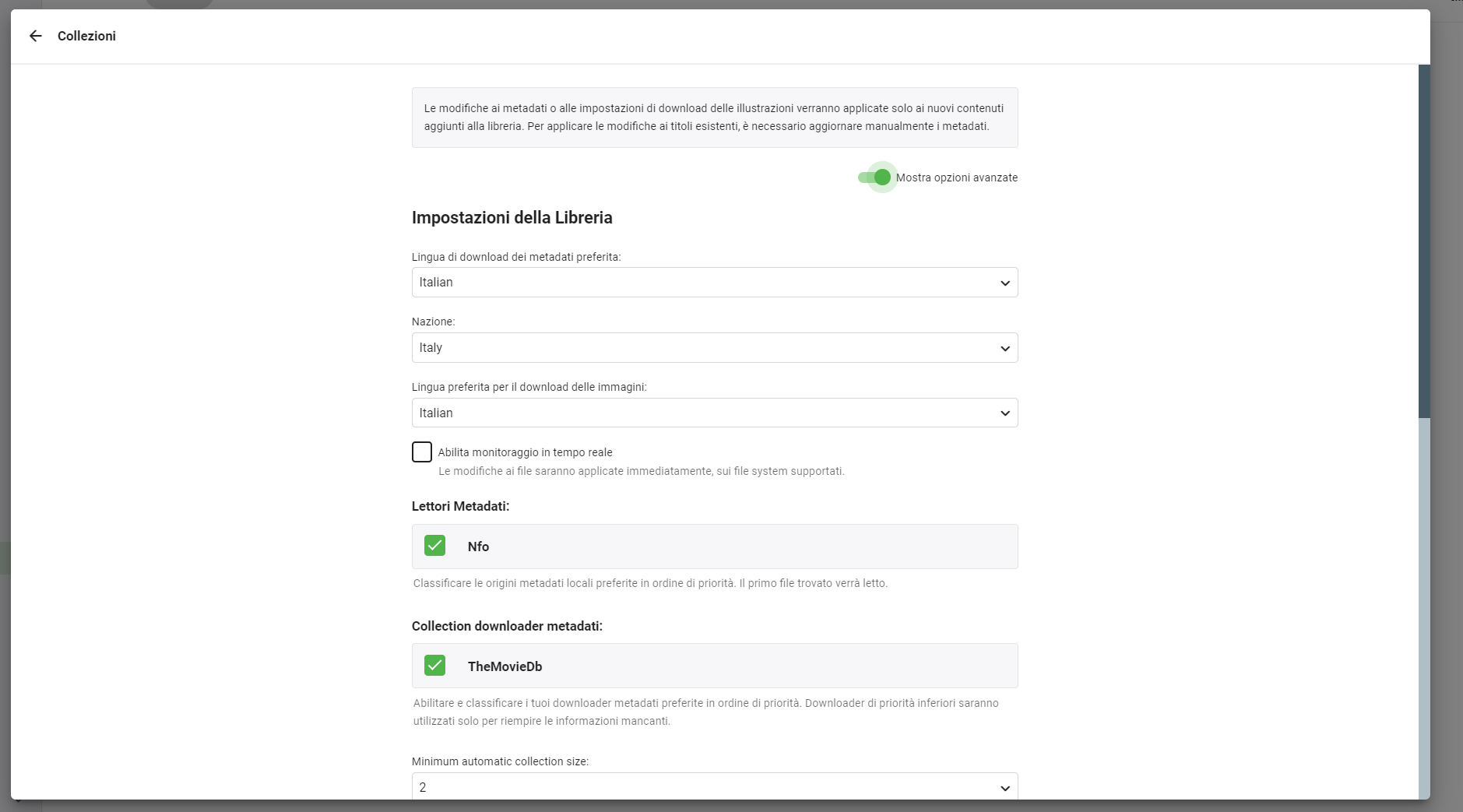 Collezioni

Le modifiche ai metadati o alle impostazioni di download delle illustrazioni verranno applicate solo ai nuovi contenuti aggiunti alla libreria. Per applicare le modifiche ai titoli esistenti, è necessario aggiornare manualmente i metadati.

Mostra opzioni avanzate

Impostazioni della Libreria

Lingua di download dei metadati preferita:

Italian

Nazione:

Italy

Lingua preferita per il download delle immagini:

Italian

Abilita monitoraggio in tempo reale

Le modifiche ai file saranno applicate immediatamente, sui file system supportati.

Lettori Metadati:

Nfo

Classificare le origini metadati locali preferite in ordine di priorità. Il primo file trovato verrà letto.

Collection downloader metadati:

TheMovieDb

Abilitare e classificare i tuoi downloader metadati preferite in ordine di priorità. Downloader di priorità inferiori saranno utilizzati solo per riempire le informazioni mancanti.

Minimum automatic collection size:

2